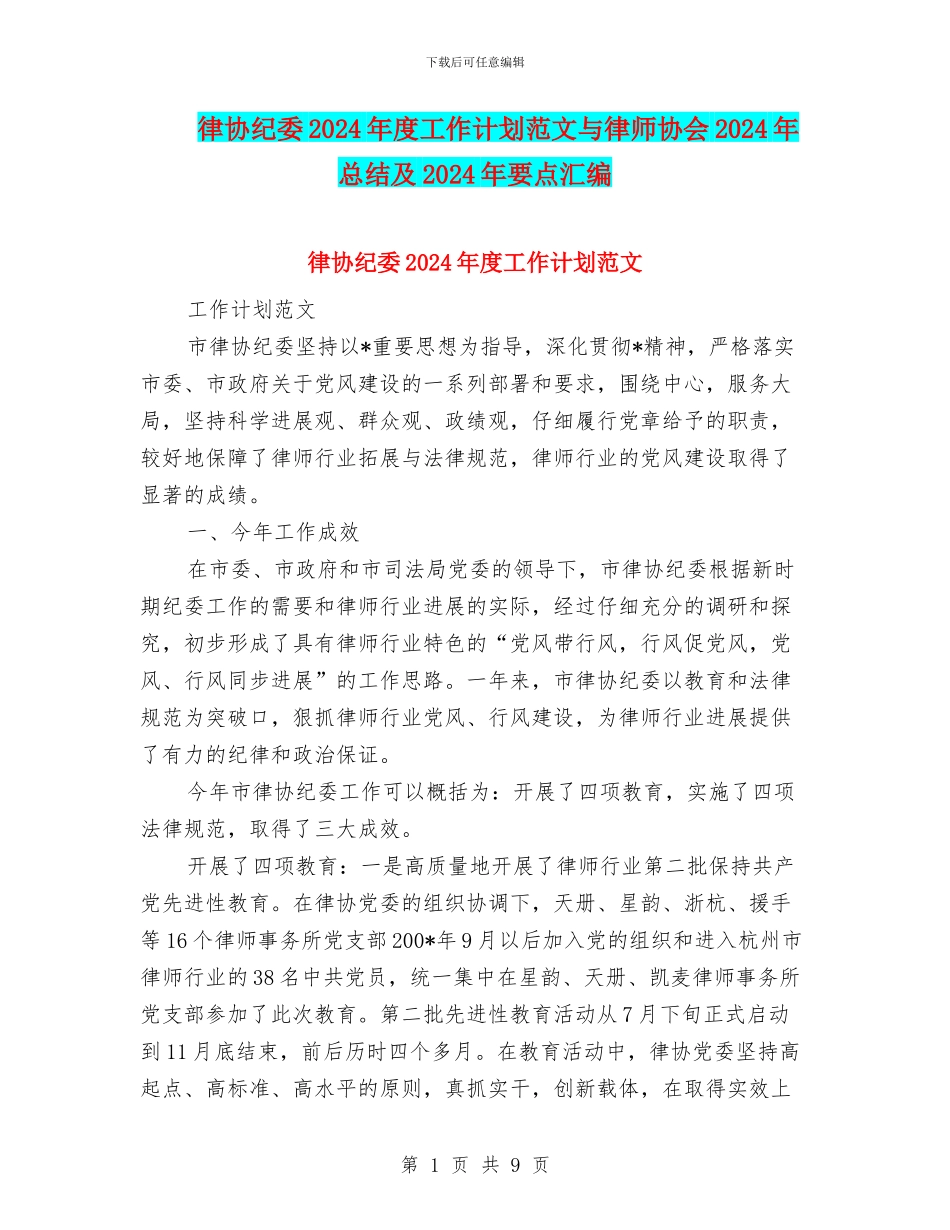 下载后可任意编辑

律协纪委2024年度工作计划范文与律师协会2024年总结及2024年要点汇编

律协纪委2024年度工作计划范文

工作计划范文

市律协纪委坚持以*重要思想为指导，深化贯彻*精神，严格落实市委、市政府关于党风建设的一系列部署和要求，围绕中心，服务大局，坚持科学进展观、群众观、政绩观，仔细履行党章给予的职责，较好地保障了律师行业拓展与法律规范，律师行业的党风建设取得了显著的成绩。

一、今年工作成效

在市委、市政府和市司法局党委的领导下，市律协纪委根据新时期纪委工作的需要和律师行业进展的实际，经过仔细充分的调研和探究，初步形成了具有律师行业特色的“党风带行风，行风促党风，党风、行风同步进展”的工作思路。一年来，市律协纪委以教育和法律规范为突破口，狠抓律师行业党风、行风建设，为律师行业进展提供了有力的纪律和政治保证。

今年市律协纪委工作可以概括为：开展了四项教育，实施了四项法律规范，取得了三大成效。

开展了四项教育：一是高质量地开展了律师行业第二批保持共产党先进性教育。在律协党委的组织协调下，天册、星韵、浙杭、援手等16个律师事务所党支部200*年9月以后加入党的组织和进入杭州市律师行业的38名中共党员，统一集中在星韵、天册、凯麦律师事务所党支部参加了此次教育。第二批先进性教育活动从7月下旬正式启动到11月底结束，前后历时四个多月。在教育活动中，律协党委坚持高起点、高标准、高水平的原则，真抓实干，创新载体，在取得实效上

第 1 页 共 9 页